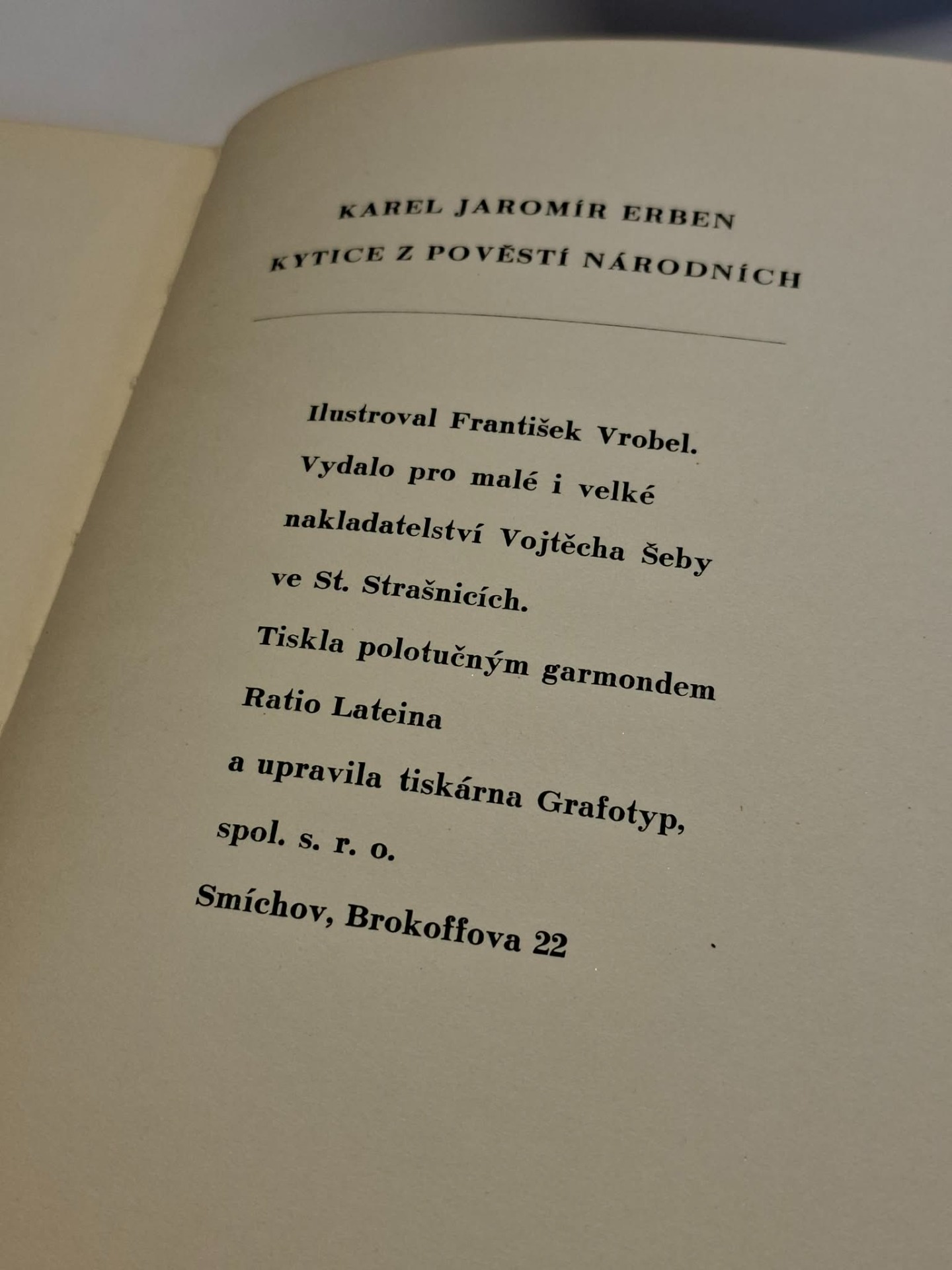 KAREL JAROMÍR ERBEN
KYTICE Z POVĚSTÍ NÁRODNÍCH

Ilustroval František Vrobel.
Vydalo pro malé i velké
nakladatelství Vojtěcha Šeby
ve St. Strašnicích.
Tiskla polotučným garmondem
Ratio Lateina
a upravila tiskárna Grafotyp,
spol. s. r. o.
Smíchov, Brokoffova 22